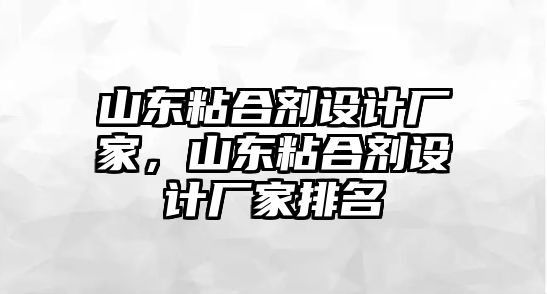 山东粘合剂设计厂家，山东粘合剂设计厂家排名